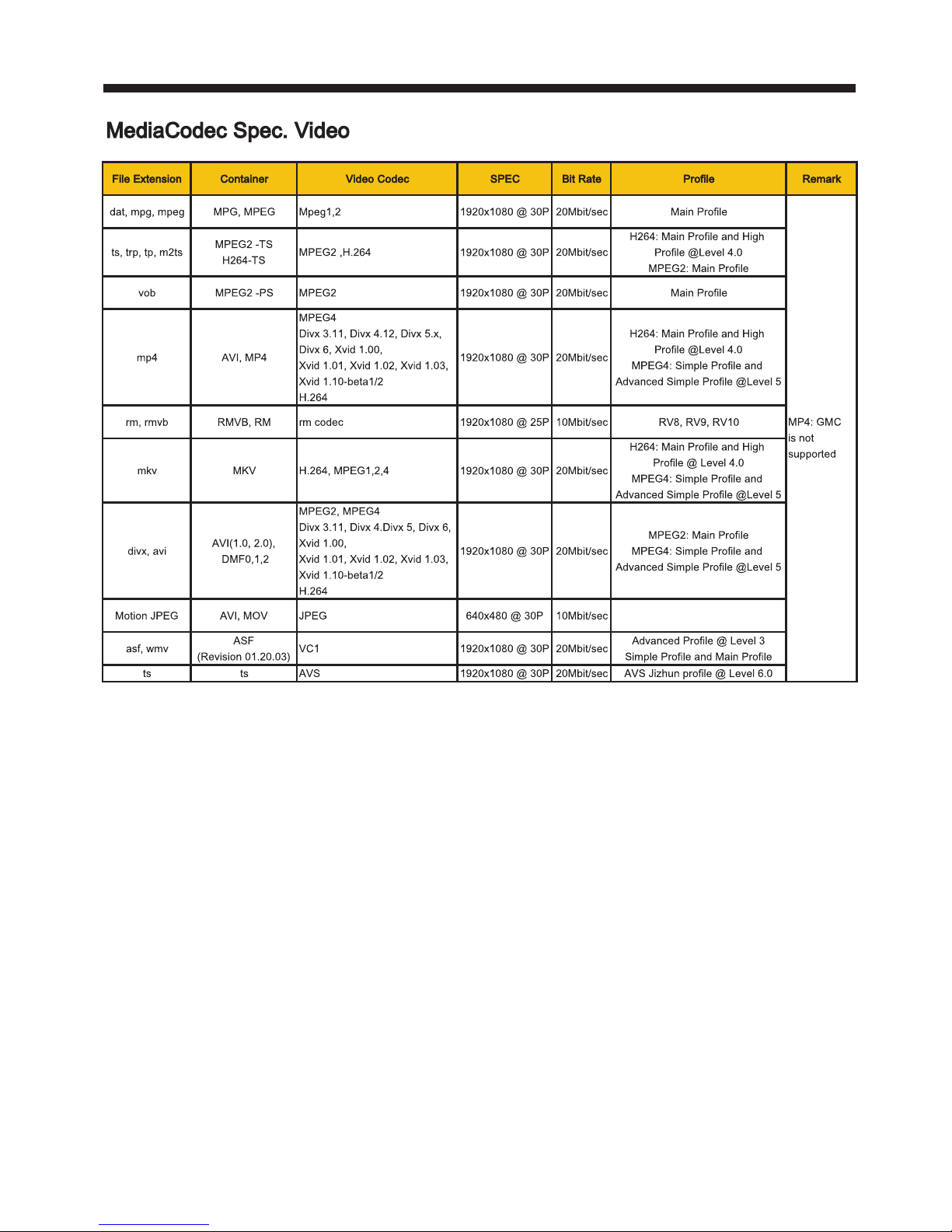 MediaCodec Spec. Video

| File Extension | Container | Video Codec | SPEC | Bit Rate | Profile | Remark |
|---|---|---|---|---|---|---|
| dat, mpg, mpeg | MPG, MPEG | Mpeg1,2 | 1920x1080 @ 30P | 20Mbit/sec | Main Profile | MP4: GMC is not supported |
| ts, trp, tp, m2ts | MPEG2 -TS H264-TS | MPEG2 ,H.264 | 1920x1080 @ 30P | 20Mbit/sec | H264: Main Profile and High Profile @Level 4.0 MPEG2: Main Profile | |
| vob | MPEG2 -PS | MPEG2 | 1920x1080 @ 30P | 20Mbit/sec | Main Profile | |
| mp4 | AVI, MP4 | MPEG4 Divx 3.11, Divx 4.12, Divx 5.x, Divx 6, Xvid 1.00, Xvid 1.01, Xvid 1.02, Xvid 1.03, Xvid 1.10-beta1/2 H.264 | 1920x1080 @ 30P | 20Mbit/sec | H264: Main Profile and High Profile @Level 4.0 MPEG4: Simple Profile and Advanced Simple Profile @Level 5 | |
| rm, rmvb | RMVB, RM | rm codec | 1920x1080 @ 25P | 10Mbit/sec | RV8, RV9, RV10 | |
| mkv | MKV | H.264, MPEG1,2,4 | 1920x1080 @ 30P | 20Mbit/sec | H264: Main Profile and High Profile @ Level 4.0 MPEG4: Simple Profile and Advanced Simple Profile @Level 5 | |
| divx, avi | AVI(1.0, 2.0), DMF0,1,2 | MPEG2, MPEG4 Divx 3.11, Divx 4.Divx 5, Divx 6, Xvid 1.00, Xvid 1.01, Xvid 1.02, Xvid 1.03, Xvid 1.10-beta1/2 H.264 | 1920x1080 @ 30P | 20Mbit/sec | MPEG2: Main Profile MPEG4: Simple Profile and Advanced Simple Profile @Level 5 | |
| Motion JPEG | AVI, MOV | JPEG | 640x480 @ 30P | 10Mbit/sec | | |
| asf, wmv | ASF (Revision 01.20.03) | VC1 | 1920x1080 @ 30P | 20Mbit/sec | Advanced Profile @ Level 3 Simple Profile and Main Profile | |
| ts | ts | AVS | 1920x1080 @ 30P | 20Mbit/sec | AVS Jizhun profile @ Level 6.0 | |